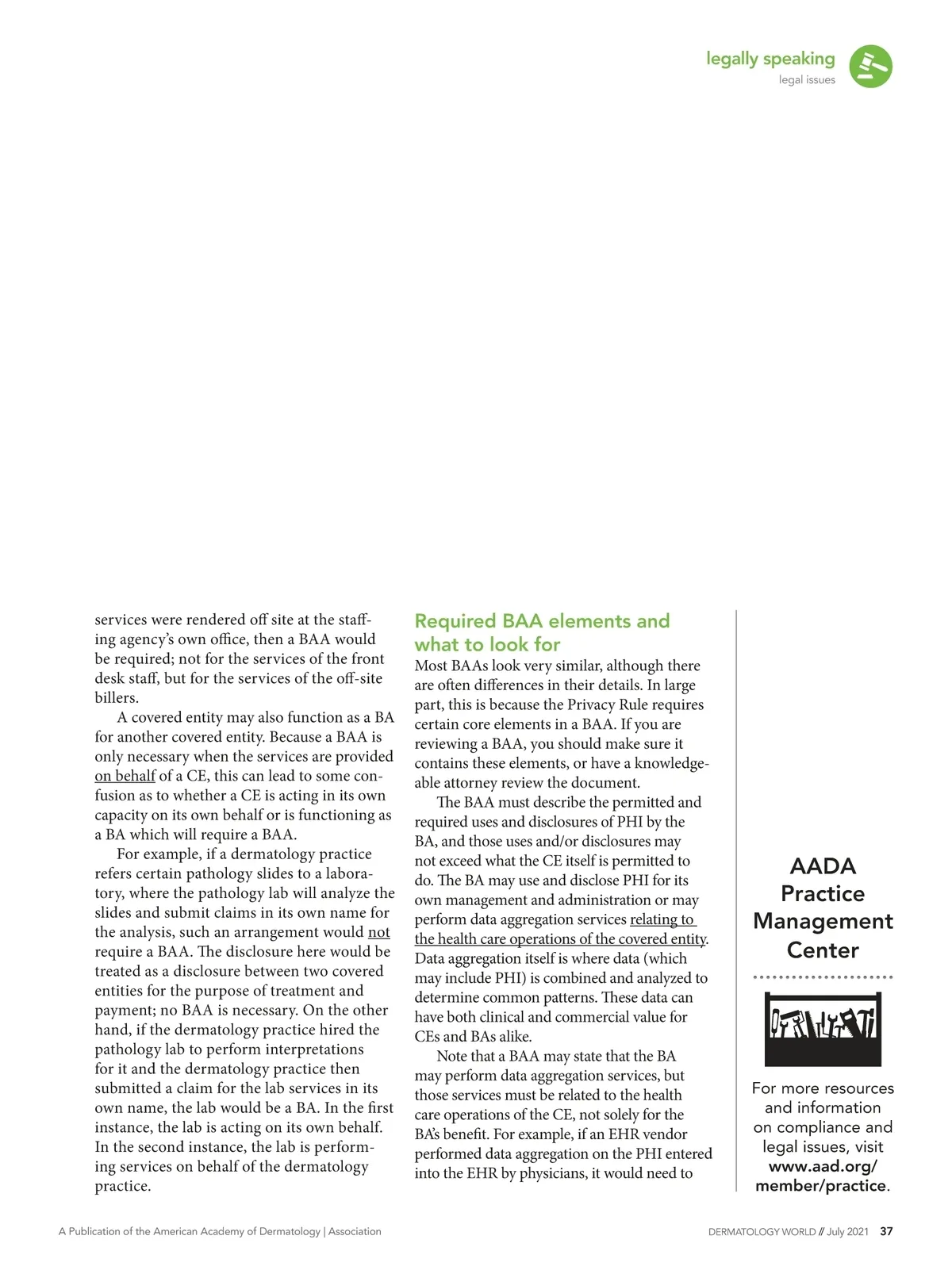 legally speaking
legal issues

services were rendered off site at the staffing agency's own office, then a BAA would be required; not for the services of the front desk staff, but for the services of the off-site billers.

A covered entity may also function as a BA for another covered entity. Because a BAA is only necessary when the services are provided on behalf of a CE, this can lead to some confusion as to whether a CE is acting in its own capacity on its own behalf or is functioning as a BA which will require a BAA.

For example, if a dermatology practice refers certain pathology slides to a laboratory, where the pathology lab will analyze the slides and submit claims in its own name for the analysis, such an arrangement would not require a BAA. The disclosure here would be treated as a disclosure between two covered entities for the purpose of treatment and payment; no BAA is necessary. On the other hand, if the dermatology practice hired the pathology lab to perform interpretations for it and the dermatology practice then submitted a claim for the lab services in its own name, the lab would be a BA. In the first instance, the lab is acting on its own behalf. In the second instance, the lab is performing services on behalf of the dermatology practice.

Required BAA elements and what to look for

Most BAAs look very similar, although there are often differences in their details. In large part, this is because the Privacy Rule requires certain core elements in a BAA. If you are reviewing a BAA, you should make sure it contains these elements, or have a knowledgeable attorney review the document.

The BAA must describe the permitted and required uses and disclosures of PHI by the BA, and those uses and/or disclosures may not exceed what the CE itself is permitted to do. The BA may use and disclose PHI for its own management and administration or may perform data aggregation services relating to the health care operations of the covered entity. Data aggregation itself is where data (which may include PHI) is combined and analyzed to determine common patterns. These data can have both clinical and commercial value for CEs and BAs alike.

Note that a BAA may state that the BA may perform data aggregation services, but those services must be related to the health care operations of the CE, not solely for the BA's benefit. For example, if an EHR vendor performed data aggregation on the PHI entered into the EHR by physicians, it would need to

AADA Practice Management Center

For more resources and information on compliance and legal issues, visit www.aad.org/member/practice.

A Publication of the American Academy of Dermatology | Association

DERMATOLOGY WORLD // July 2021 37